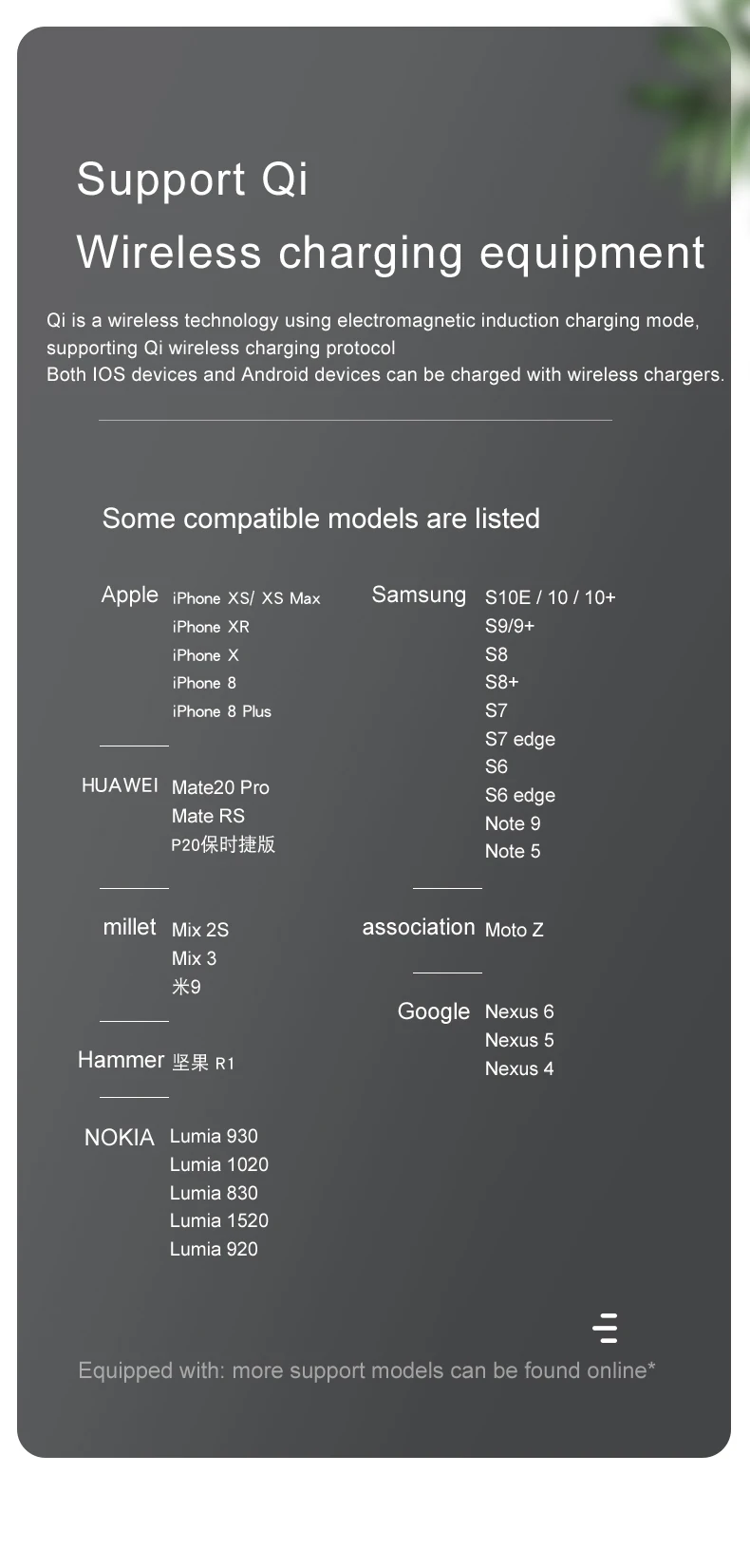 Support Qi
Wireless charging equipment

Qi is a wireless technology using electromagnetic induction charging mode, supporting Qi wireless charging protocol
Both IOS devices and Android devices can be charged with wireless chargers.

Some compatible models are listed

Apple iPhone XS/ XS Max
iPhone XR
iPhone X
iPhone 8
iPhone 8 Plus

HUAWEI Mate20 Pro
Mate RS
P20保时捷版

millet Mix 2S
Mix 3
米9

Hammer 坚果 R1

NOKIA Lumia 930
Lumia 1020
Lumia 830
Lumia 1520
Lumia 920

Samsung S10E / 10 / 10+
S9/9+
S8
S8+
S7
S7 edge
S6
S6 edge
Note 9
Note 5

association Moto Z

Google Nexus 6
Nexus 5
Nexus 4

Equipped with: more support models can be found online*